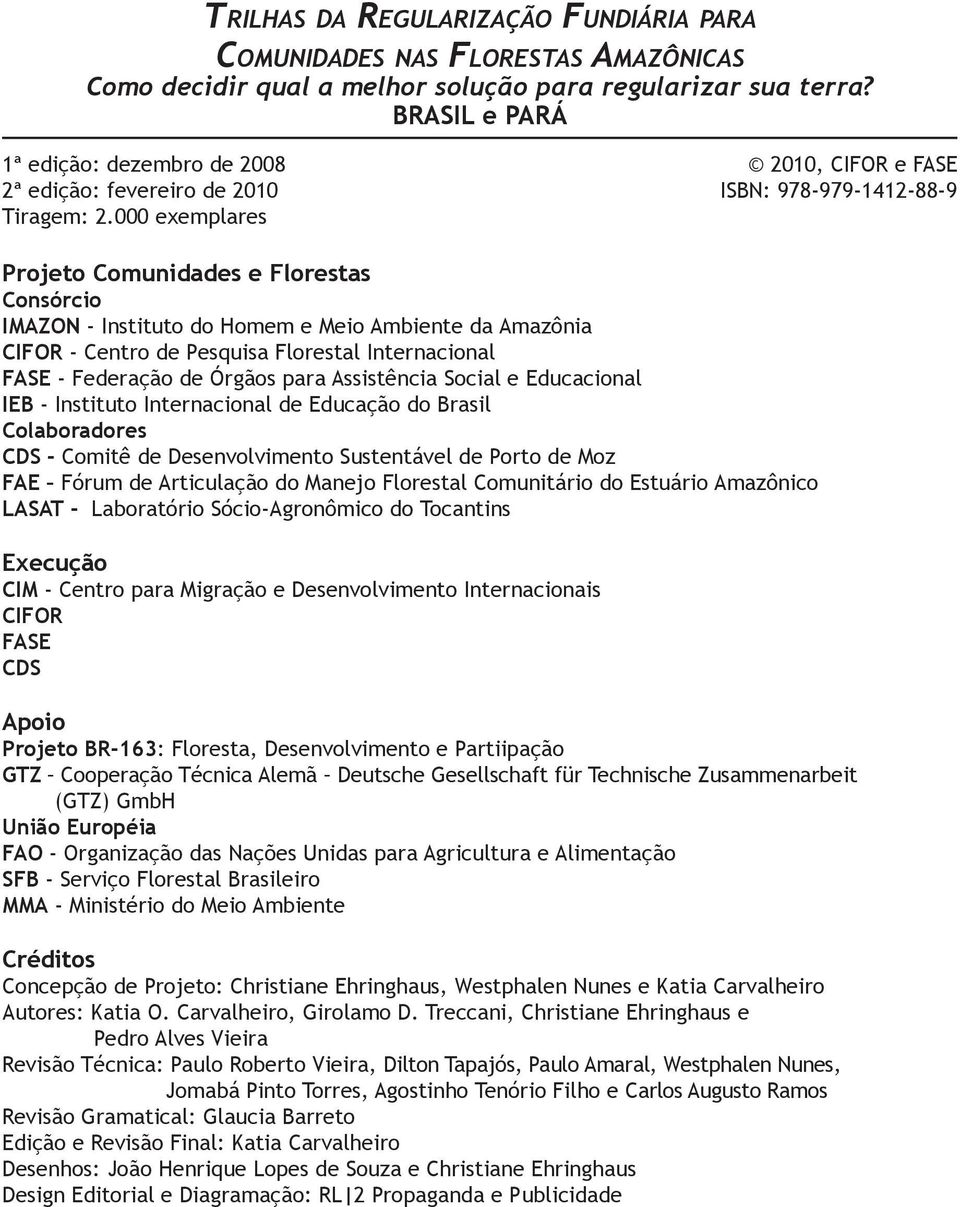 TRILHAS DA REGULARIZAÇÃO FUNDIÁRIA PARA COMUNIDADES NAS FLORESTAS AMAZÔNICAS
Como decidir qual a melhor solução para regularizar sua terra?
BRASIL e PARÁ

1ª edição: dezembro de 2008
2ª edição: fevereiro de 2010
Tiragem: 2.000 exemplares

© 2010, CIFOR e FASE
ISBN: 978-979-1412-88-9

Projeto Comunidades e Florestas
Consórcio
IMAZON - Instituto do Homem e Meio Ambiente da Amazônia
CIFOR - Centro de Pesquisa Florestal Internacional
FASE - Federação de Órgãos para Assistência Social e Educacional
IEB - Instituto Internacional de Educação do Brasil
Colaboradores
CDS - Comitê de Desenvolvimento Sustentável de Porto de Moz
FAE – Fórum de Articulação do Manejo Florestal Comunitário do Estuário Amazônico
LASAT - Laboratório Sócio-Agronômico do Tocantins

Execução
CIM - Centro para Migração e Desenvolvimento Internacionais
CIFOR
FASE
CDS

Apoio
Projeto BR-163: Floresta, Desenvolvimento e Partiipação
GTZ – Cooperação Técnica Alemã – Deutsche Gesellschaft für Technische Zusammenarbeit (GTZ) GmbH
União Européia
FAO - Organização das Nações Unidas para Agricultura e Alimentação
SFB - Serviço Florestal Brasileiro
MMA - Ministério do Meio Ambiente

Créditos
Concepção de Projeto: Christiane Ehringhaus, Westphalen Nunes e Katia Carvalheiro
Autores: Katia O. Carvalheiro, Girolamo D. Treccani, Christiane Ehringhaus e Pedro Alves Vieira
Revisão Técnica: Paulo Roberto Vieira, Dilton Tapajós, Paulo Amaral, Westphalen Nunes, Jomabá Pinto Torres, Agostinho Tenório Filho e Carlos Augusto Ramos
Revisão Gramatical: Glaucia Barreto
Edição e Revisão Final: Katia Carvalheiro
Desenhos: João Henrique Lopes de Souza e Christiane Ehringhaus
Design Editorial e Diagramação: RL|2 Propaganda e Publicidade